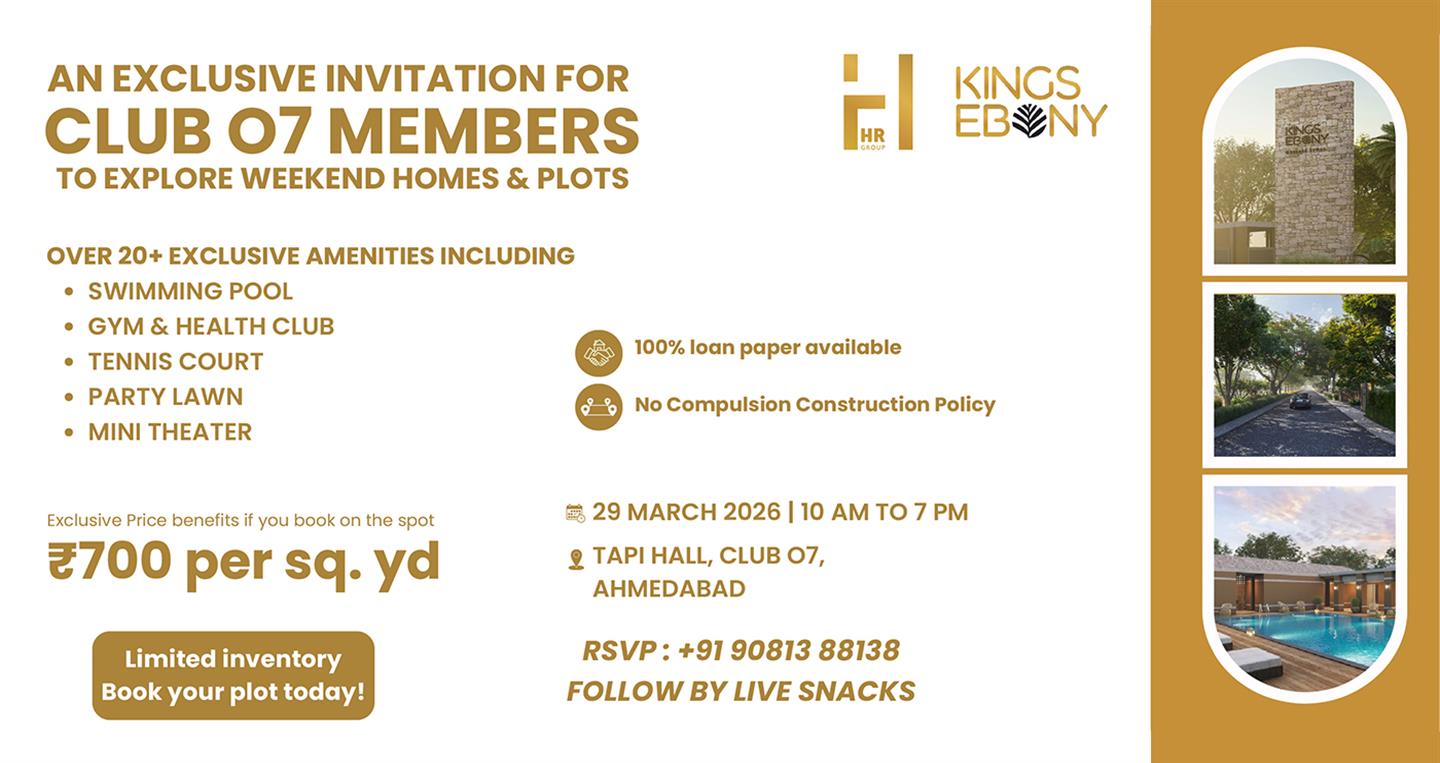 AN EXCLUSIVE INVITATION FOR
CLUB O7 MEMBERS
TO EXPLORE WEEKEND HOMES & PLOTS

HR GROUP

KINGS EBONY

OVER 20+ EXCLUSIVE AMENITIES INCLUDING
• SWIMMING POOL
• GYM & HEALTH CLUB
• TENNIS COURT
• PARTY LAWN
• MINI THEATER

100% loan paper available

No Compulsion Construction Policy

Exclusive Price benefits if you book on the spot
₹700 per sq. yd

Limited inventory
Book your plot today!

29 MARCH 2026 | 10 AM TO 7 PM

TAPI HALL, CLUB O7,
AHMEDABAD

RSVP : +91 90813 88138
FOLLOW BY LIVE SNACKS

KINGS EBONY